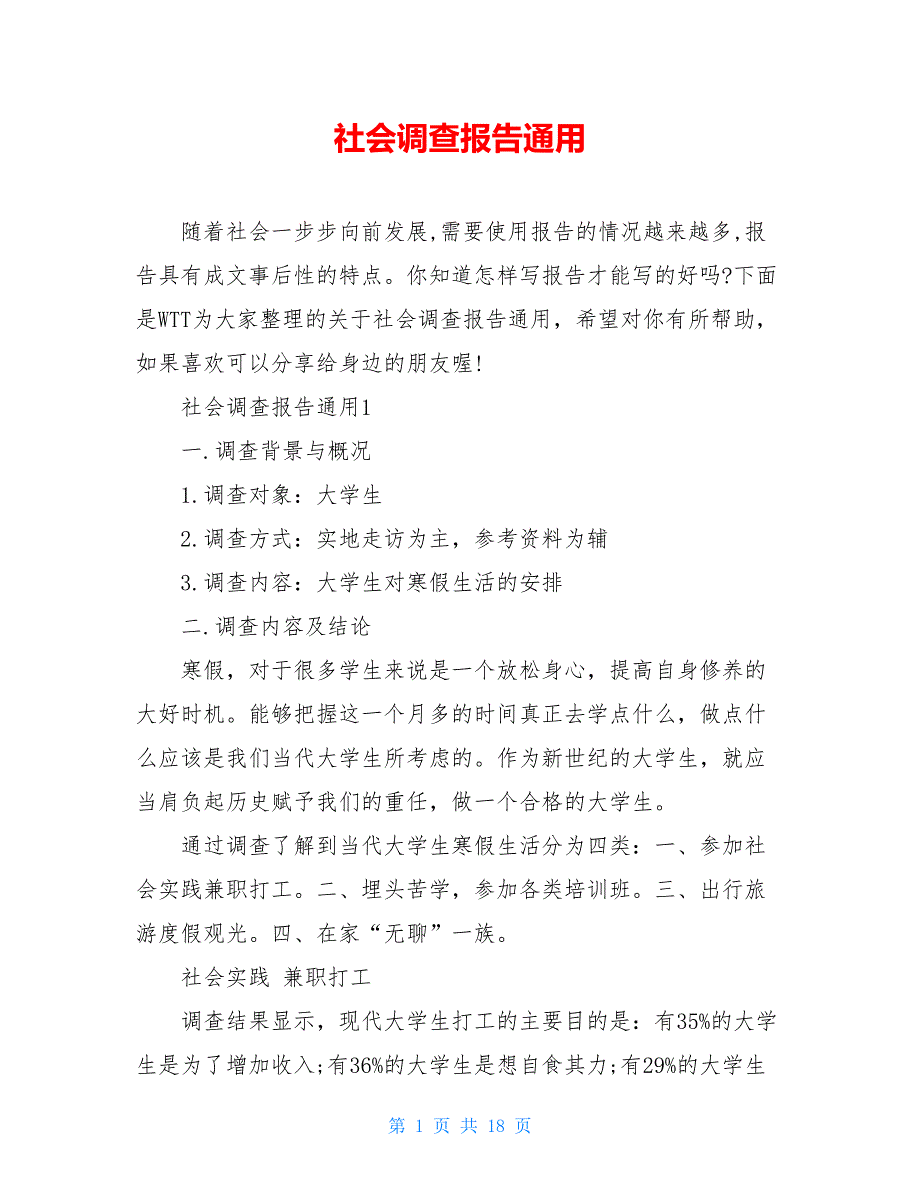 社会调查报告通用

随着社会一步步向前发展,需要使用报告的情况越来越多,报告具有成文事后性的特点。你知道怎样写报告才能写的好吗?下面是WTT为大家整理的关于社会调查报告通用，希望对你有所帮助，如果喜欢可以分享给身边的朋友喔!

社会调查报告通用1

一.调查背景与概况

1.调查对象：大学生

2.调查方式：实地走访为主，参考资料为辅

3.调查内容：大学生对寒假生活的安排

二.调查内容及结论

寒假，对于很多学生来说是一个放松身心，提高自身修养的大好时机。能够把握这一个月多的时间真正去学点什么，做点什么应该是我们当代大学生所考虑的。作为新世纪的大学生，就应当肩负起历史赋予我们的重任，做一个合格的大学生。

通过调查了解到当代大学生寒假生活分为四类：一、参加社会实践兼职打工。二、埋头苦学，参加各类培训班。三、出行旅游度假观光。四、在家“无聊”一族。

社会实践 兼职打工

调查结果显示，现代大学生打工的主要目的是：有35%的大学生是为了增加收入;有36%的大学生是想自食其力;有29%的大学生

第 1 页 共 18 页